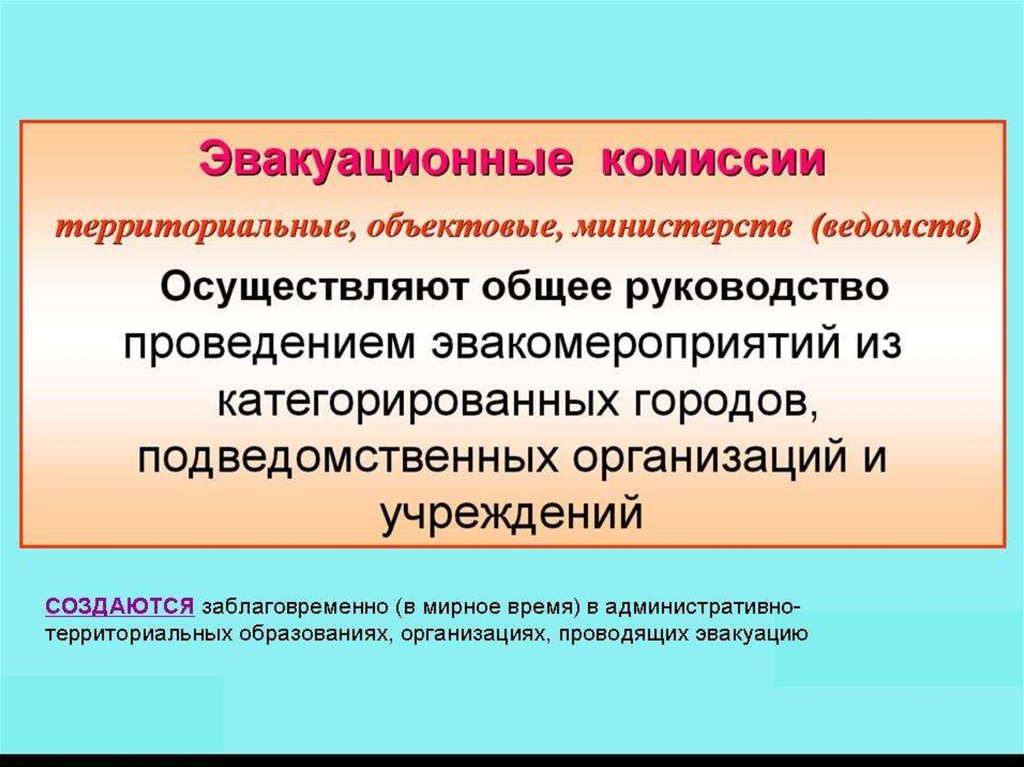 Эвакуационные комиссии

территориальные, объектовые, министерств (ведомств)

Осуществляют общее руководство проведением эвакомероприятий из категорированных городов, подведомственных организаций и учреждений

СОЗДАЮТСЯ заблаговременно (в мирное время) в административно-территориальных образованиях, организациях, проводящих эвакуацию